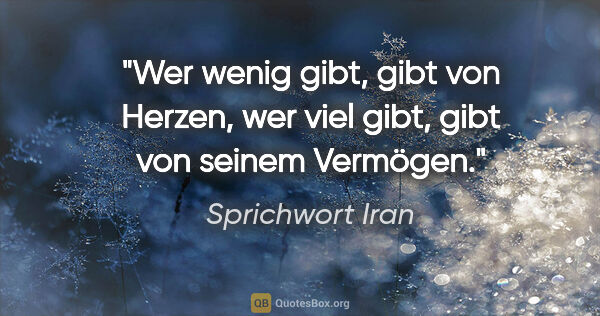 "Wer wenig gibt, gibt von Herzen, wer viel gibt, gibt von seinem Vermögen."

Sprichwort Iran

QB QuotesBox.org